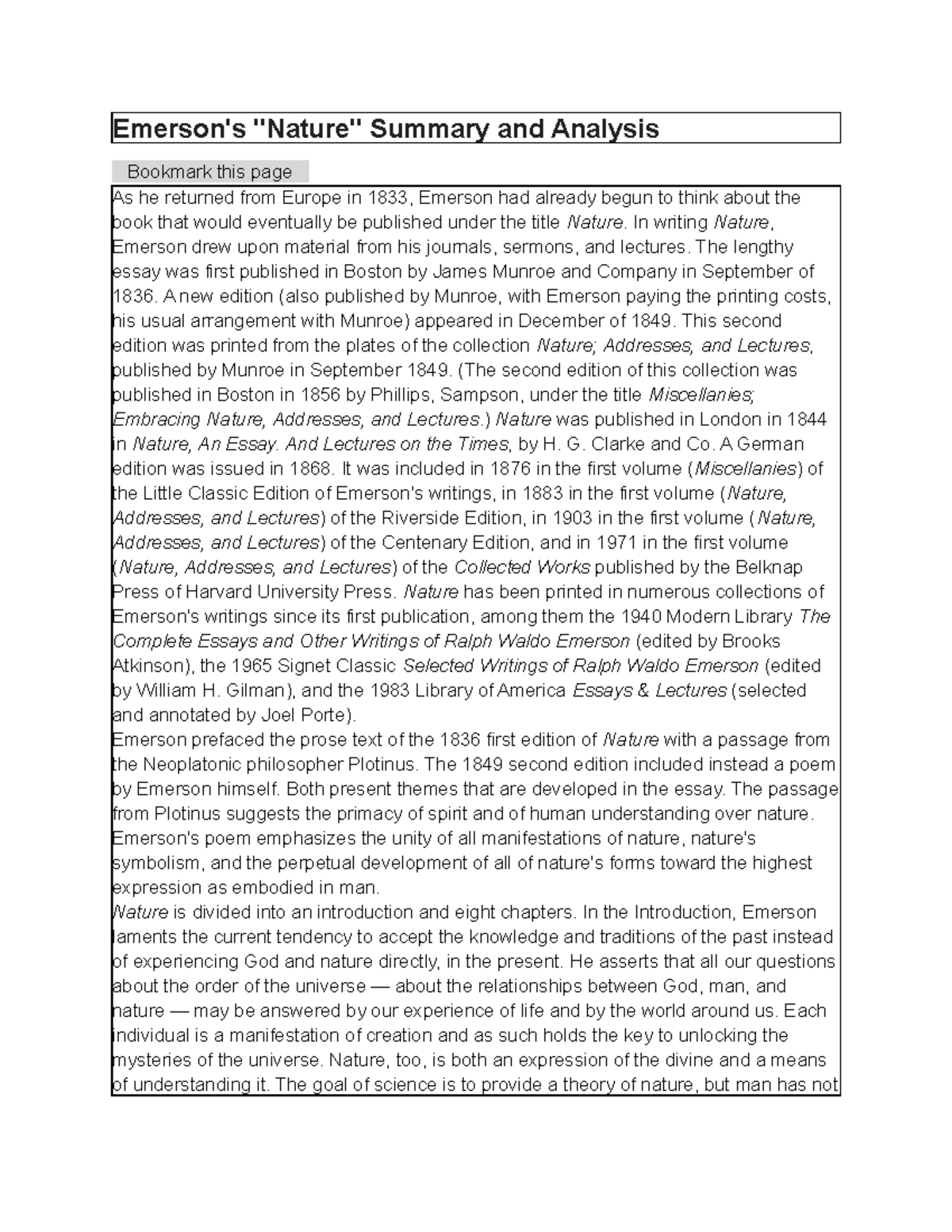 Emerson's "Nature" Summary and Analysis

Bookmark this page

As he returned from Europe in 1833, Emerson had already begun to think about the book that would eventually be published under the title Nature. In writing Nature, Emerson drew upon material from his journals, sermons, and lectures. The lengthy essay was first published in Boston by James Munroe and Company in September of 1836. A new edition (also published by Munroe, with Emerson paying the printing costs, his usual arrangement with Munroe) appeared in December of 1849. This second edition was printed from the plates of the collection Nature; Addresses, and Lectures, published by Munroe in September 1849. (The second edition of this collection was published in Boston in 1856 by Phillips, Sampson, under the title Miscellanies; Embracing Nature, Addresses, and Lectures.) Nature was published in London in 1844 in Nature, An Essay. And Lectures on the Times, by H. G. Clarke and Co. A German edition was issued in 1868. It was included in 1876 in the first volume (Miscellanies) of the Little Classic Edition of Emerson's writings, in 1883 in the first volume (Nature, Addresses, and Lectures) of the Riverside Edition, in 1903 in the first volume (Nature, Addresses, and Lectures) of the Centenary Edition, and in 1971 in the first volume (Nature, Addresses, and Lectures) of the Collected Works published by the Belknap Press of Harvard University Press. Nature has been printed in numerous collections of Emerson's writings since its first publication, among them the 1940 Modern Library The Complete Essays and Other Writings of Ralph Waldo Emerson (edited by Brooks Atkinson), the 1965 Signet Classic Selected Writings of Ralph Waldo Emerson (edited by William H. Gilman), and the 1983 Library of America Essays & Lectures (selected and annotated by Joel Porte).
Emerson prefaced the prose text of the 1836 first edition of Nature with a passage from the Neoplatonic philosopher Plotinus. The 1849 second edition included instead a poem by Emerson himself. Both present themes that are developed in the essay. The passage from Plotinus suggests the primacy of spirit and of human understanding over nature. Emerson's poem emphasizes the unity of all manifestations of nature, nature's symbolism, and the perpetual development of all of nature's forms toward the highest expression as embodied in man.
Nature is divided into an introduction and eight chapters. In the Introduction, Emerson laments the current tendency to accept the knowledge and traditions of the past instead of experiencing God and nature directly, in the present. He asserts that all our questions about the order of the universe — about the relationships between God, man, and nature — may be answered by our experience of life and by the world around us. Each individual is a manifestation of creation and as such holds the key to unlocking the mysteries of the universe. Nature, too, is both an expression of the divine and a means of understanding it. The goal of science is to provide a theory of nature, but man has not